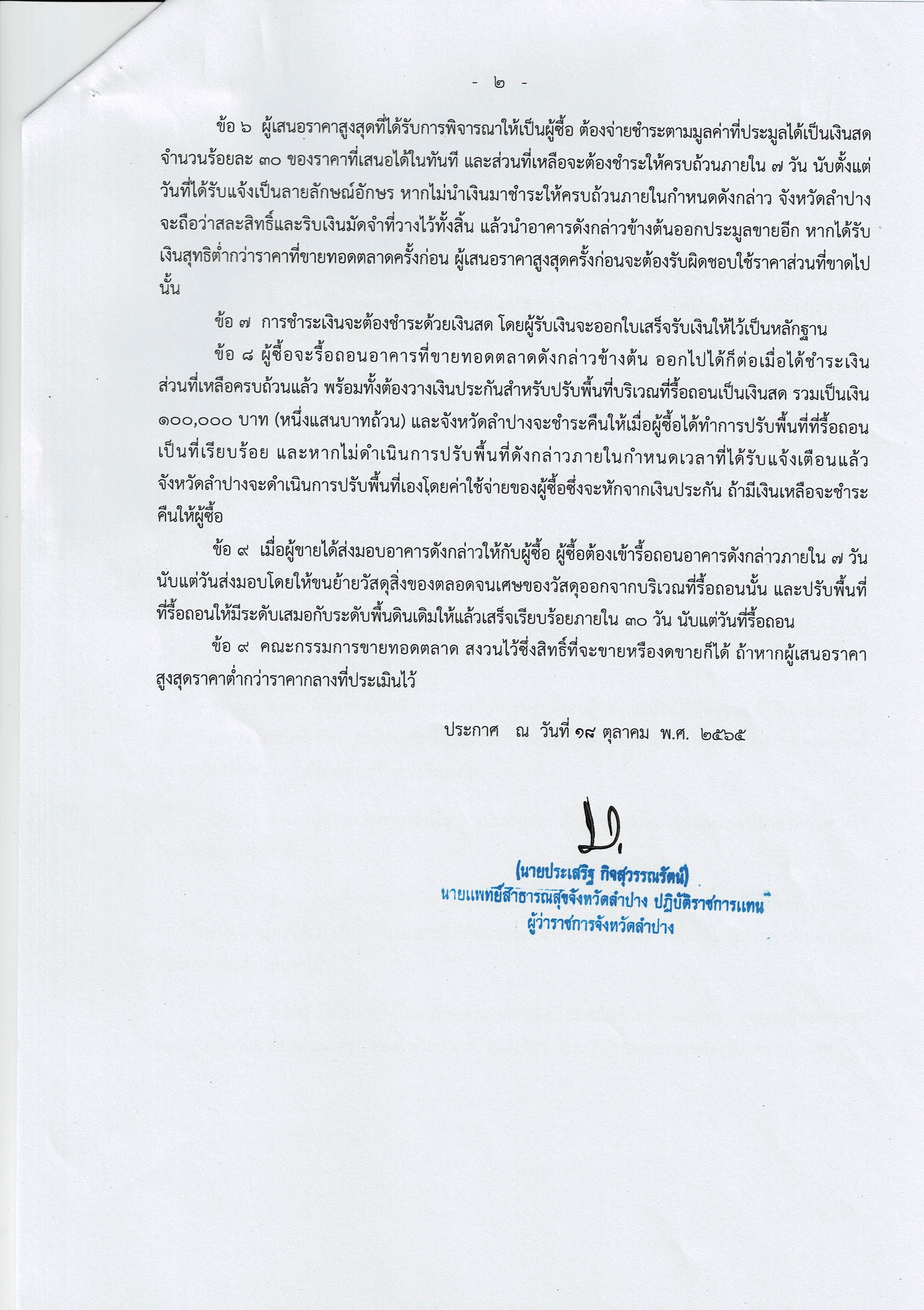 - ๒ -

ข้อ ๖ ผู้เสนอราคาสูงสุดที่ได้รับการพิจารณาให้เป็นผู้ซื้อ ต้องจ่ายชำระตามมูลค่าที่ประมูลได้เป็นเงินสด จำนวนร้อยละ ๓๐ ของราคาที่เสนอได้ในทันที และส่วนที่เหลือจะต้องชำระให้ครบถ้วนภายใน ๗ วัน นับตั้งแต่วันที่ได้รับแจ้งเป็นลายลักษณ์อักษร หากไม่นำเงินมาชำระให้ครบถ้วนภายในกำหนดดังกล่าว จังหวัดลำปางจะถือว่าสละสิทธิ์และริบเงินมัดจำที่วางไว้ทั้งสิ้น แล้วนำอาคารดังกล่าวข้างต้นออกประมูลขายอีก หากได้รับเงินสุทธิต่ำกว่าราคาที่ขายทอดตลาดครั้งก่อน ผู้เสนอราคาสูงสุดครั้งก่อนจะต้องรับผิดชอบใช้ราคาส่วนที่ขาดไปนั้น

ข้อ ๗ การชำระเงินจะต้องชำระด้วยเงินสด โดยผู้รับเงินจะออกใบเสร็จรับเงินให้ไว้เป็นหลักฐาน

ข้อ ๘ ผู้ซื้อจะรื้อถอนอาคารที่ขายทอดตลาดดังกล่าวข้างต้น ออกไปได้ก็ต่อเมื่อได้ชำระเงินส่วนที่เหลือครบถ้วนแล้ว พร้อมทั้งต้องวางเงินประกันสำหรับปรับพื้นที่บริเวณที่รื้อถอนเป็นเงินสด รวมเป็นเงิน ๑๐๐,๐๐๐ บาท (หนึ่งแสนบาทถ้วน) และจังหวัดลำปางจะชำระคืนให้เมื่อผู้ซื้อได้ทำการปรับพื้นที่ที่รื้อถอนเป็นที่เรียบร้อย และหากไม่ดำเนินการปรับพื้นที่ดังกล่าวภายในกำหนดเวลาที่ได้รับแจ้งเตือนแล้ว จังหวัดลำปางจะดำเนินการปรับพื้นที่เองโดยค่าใช้จ่ายของผู้ซื้อซึ่งจะหักจากเงินประกัน ถ้ามีเงินเหลือจะชำระคืนให้ผู้ซื้อ

ข้อ ๙ เมื่อผู้ขายได้ส่งมอบอาคารดังกล่าวให้กับผู้ซื้อ ผู้ซื้อต้องเข้ารื้อถอนอาคารดังกล่าวภายใน ๗ วัน นับแต่วันส่งมอบโดยให้ขนย้ายวัสดุสิ่งของตลอดจนเศษของวัสดุออกจากบริเวณที่รื้อถอนนั้น และปรับพื้นที่ที่รื้อถอนให้มีระดับเสมอกับระดับพื้นดินเดิมให้แล้วเสร็จเรียบร้อยภายใน ๓๐ วัน นับแต่วันที่รื้อถอน

ข้อ ๙ คณะกรรมการขายทอดตลาด สงวนไว้ซึ่งสิทธิ์ที่จะขายหรืองดขายก็ได้ ถ้าหากผู้เสนอราคาสูงสุดราคาต่ำกว่าราคากลางที่ประเมินไว้

ประกาศ ณ วันที่ ๑๘ ตุลาคม พ.ศ. ๒๕๖๕

(นายประเสริฐ กิจสุวรรณรัตน์)
นายแพทย์สาธารณสุขจังหวัดลำปาง ปฏิบัติราชการแทน
ผู้ว่าราชการจังหวัดลำปาง